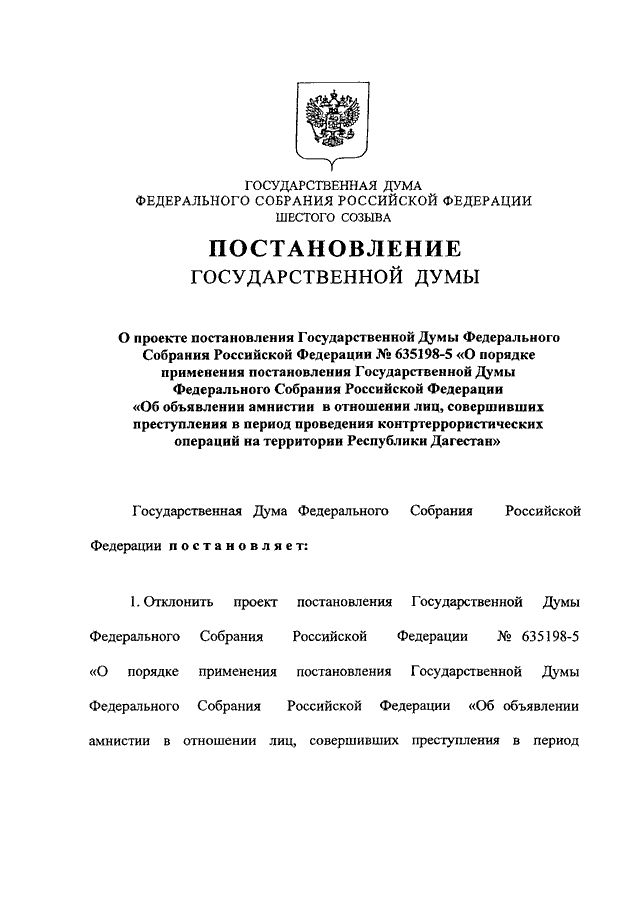 ГОСУДАРСТВЕННАЯ ДУМА
ФЕДЕРАЛЬНОГО СОБРАНИЯ РОССИЙСКОЙ ФЕДЕРАЦИИ
ШЕСТОГО СОЗЫВА

ПОСТАНОВЛЕНИЕ
ГОСУДАРСТВЕННОЙ ДУМЫ

О проекте постановления Государственной Думы Федерального Собрания Российской Федерации № 635198-5 «О порядке применения постановления Государственной Думы Федерального Собрания Российской Федерации «Об объявлении амнистии в отношении лиц, совершивших преступления в период проведения контртеррористических операций на территории Республики Дагестан»

Государственная Дума Федерального Собрания Российской Федерации постановляет:

1. Отклонить проект постановления Государственной Думы Федерального Собрания Российской Федерации № 635198-5 «О порядке применения постановления Государственной Думы Федерального Собрания Российской Федерации «Об объявлении амнистии в отношении лиц, совершивших преступления в период